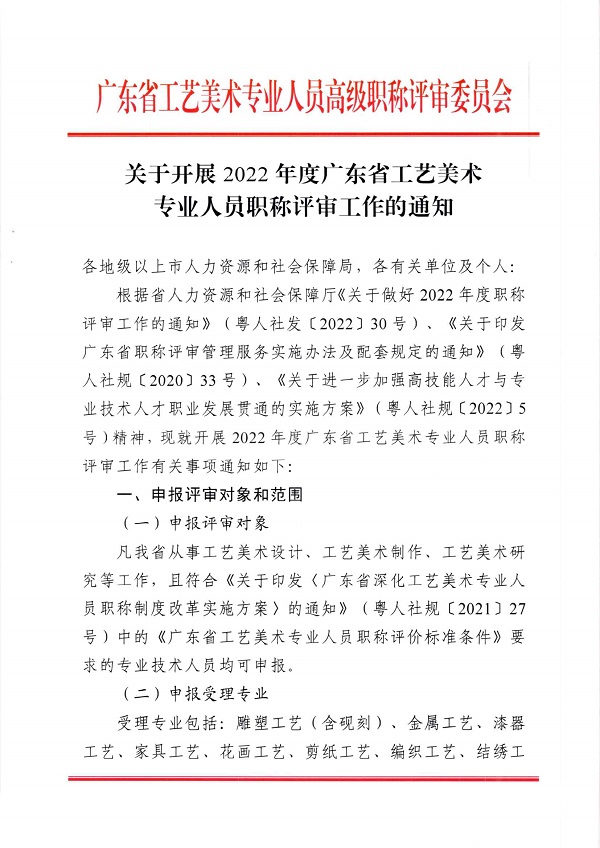 广东省工艺美术专业人员高级职称评审委员会

关于开展 2022 年度广东省工艺美术专业人员职称评审工作的通知

各地级以上市人力资源和社会保障局，各有关单位及个人：

根据省人力资源和社会保障厅《关于做好 2022 年度职称评审工作的通知》（粤人社发〔2022〕30 号）、《关于印发广东省职称评审管理服务实施办法及配套规定的通知》（粤人社规〔2020〕33 号）、《关于进一步加强高技能人才与专业技术人才职业发展贯通的实施方案》（粤人社规〔2022〕5 号）精神，现就开展 2022 年度广东省工艺美术专业人员职称评审工作有关事项通知如下：

一、申报评审对象和范围

（一）申报评审对象

凡我省从事工艺美术设计、工艺美术制作、工艺美术研究等工作，且符合《关于印发〈广东省深化工艺美术专业人员职称制度改革实施方案〉的通知》（粤人社规〔2021〕27 号）中的《广东省工艺美术专业人员职称评价标准条件》要求的专业技术人员均可申报。

（二）申报受理专业

受理专业包括：雕塑工艺（含砚刻）、金属工艺、漆器工艺、家具工艺、花画工艺、剪纸工艺、编织工艺、结绣工